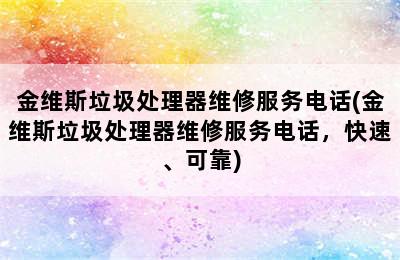 金维斯垃圾处理器维修服务电话(金维斯垃圾处理器维修服务电话，快速、可靠)